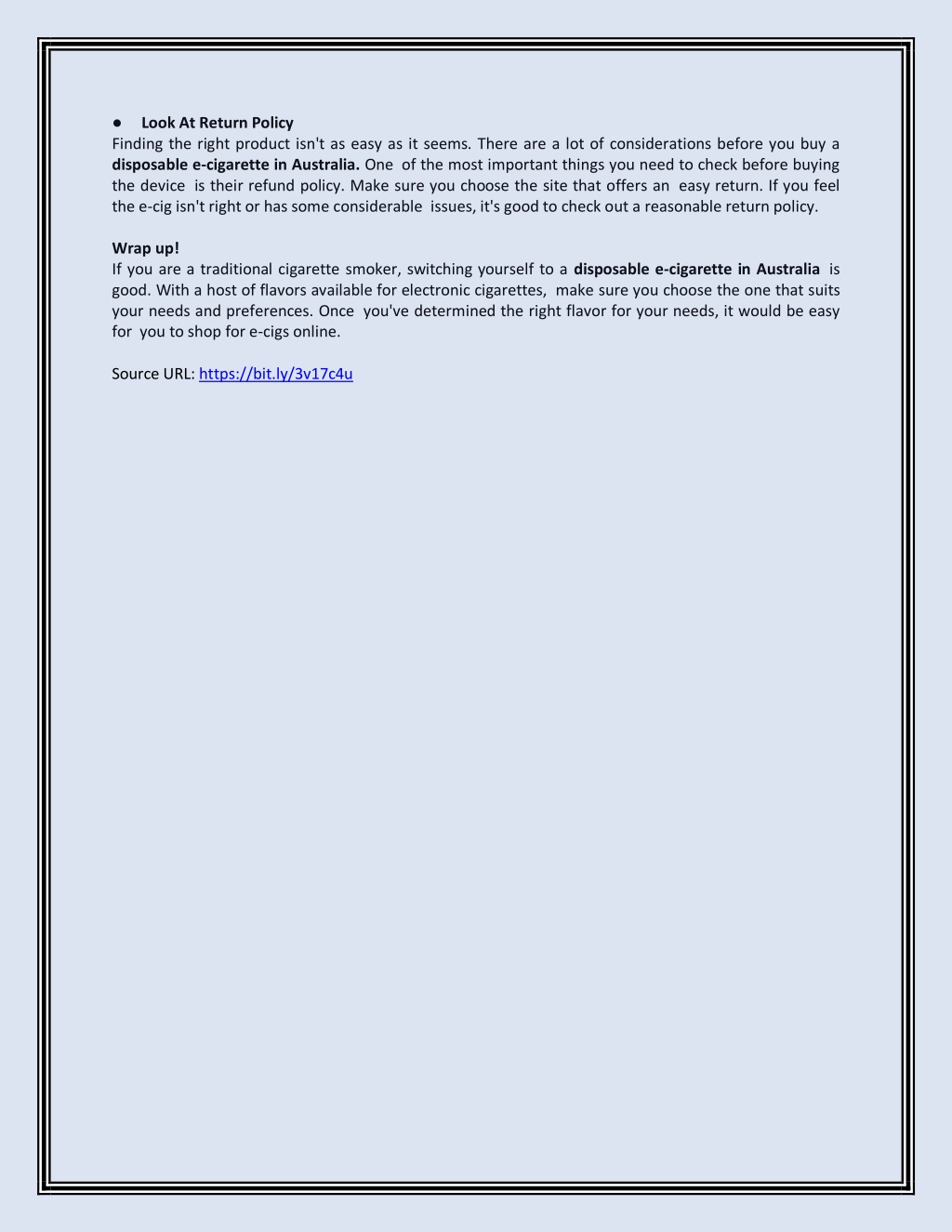 ● Look At Return Policy
Finding the right product isn't as easy as it seems. There are a lot of considerations before you buy a disposable e-cigarette in Australia. One of the most important things you need to check before buying the device is their refund policy. Make sure you choose the site that offers an easy return. If you feel the e-cig isn't right or has some considerable issues, it's good to check out a reasonable return policy.

Wrap up!
If you are a traditional cigarette smoker, switching yourself to a disposable e-cigarette in Australia is good. With a host of flavors available for electronic cigarettes, make sure you choose the one that suits your needs and preferences. Once you've determined the right flavor for your needs, it would be easy for you to shop for e-cigs online.

Source URL: https://bit.ly/3v17c4u